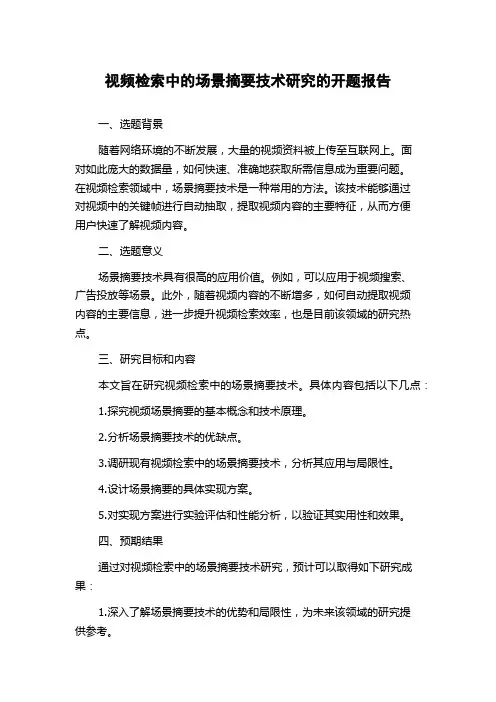 视频检索中的场景摘要技术研究的开题报告

一、选题背景

随着网络环境的不断发展，大量的视频资料被上传至互联网上。面对如此庞大的数据量，如何快速、准确地获取所需信息成为重要问题。在视频检索领域中，场景摘要技术是一种常用的方法。该技术能够通过对视频中的关键帧进行自动抽取，提取视频内容的主要特征，从而方便用户快速了解视频内容。

二、选题意义

场景摘要技术具有很高的应用价值。例如，可以应用于视频搜索、广告投放等场景。此外，随着视频内容的不断增多，如何自动提取视频内容的主要信息，进一步提升视频检索效率，也是目前该领域的研究热点。

三、研究目标和内容

本文旨在研究视频检索中的场景摘要技术。具体内容包括以下几点：

1.探究视频场景摘要的基本概念和技术原理。

2.分析场景摘要技术的优缺点。

3.调研现有视频检索中的场景摘要技术，分析其应用与局限性。

4.设计场景摘要的具体实现方案。

5.对实现方案进行实验评估和性能分析，以验证其实用性和效果。

四、预期结果

通过对视频检索中的场景摘要技术研究，预计可以取得如下研究成果：

1.深入了解场景摘要技术的优势和局限性，为未来该领域的研究提供参考。